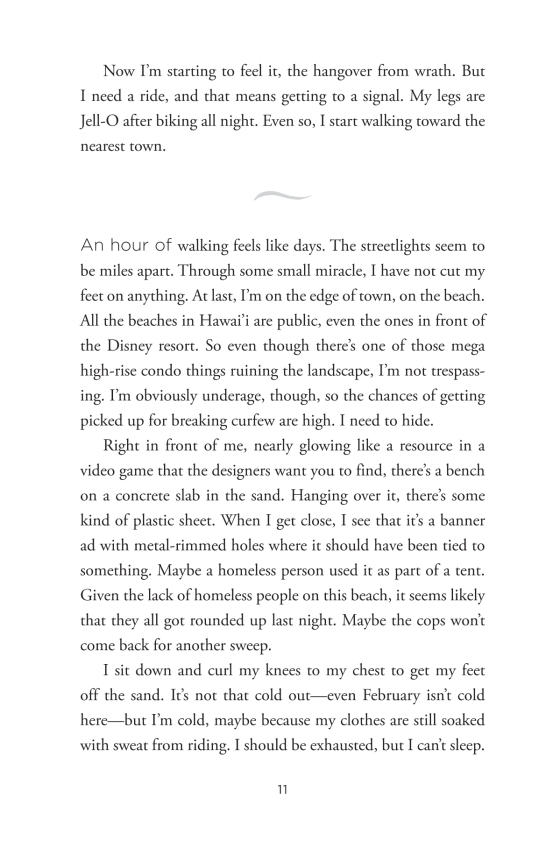 Now I'm starting to feel it, the hangover from wrath. But I need a ride, and that means getting to a signal. My legs are Jell-O after biking all night. Even so, I start walking toward the nearest town.

An hour of walking feels like days. The streetlights seem to be miles apart. Through some small miracle, I have not cut my feet on anything. At last, I'm on the edge of town, on the beach. All the beaches in Hawai'i are public, even the ones in front of the Disney resort. So even though there's one of those mega high-rise condo things ruining the landscape, I'm not trespassing. I'm obviously underage, though, so the chances of getting picked up for breaking curfew are high. I need to hide.

Right in front of me, nearly glowing like a resource in a video game that the designers want you to find, there's a bench on a concrete slab in the sand. Hanging over it, there's some kind of plastic sheet. When I get close, I see that it's a banner ad with metal-rimmed holes where it should have been tied to something. Maybe a homeless person used it as part of a tent. Given the lack of homeless people on this beach, it seems likely that they all got rounded up last night. Maybe the cops won't come back for another sweep.

I sit down and curl my knees to my chest to get my feet off the sand. It's not that cold out—even February isn't cold here—but I'm cold, maybe because my clothes are still soaked with sweat from riding. I should be exhausted, but I can't sleep.

11